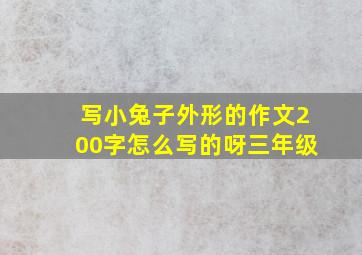 写小兔子外形的作文200字怎么写的呀三年级